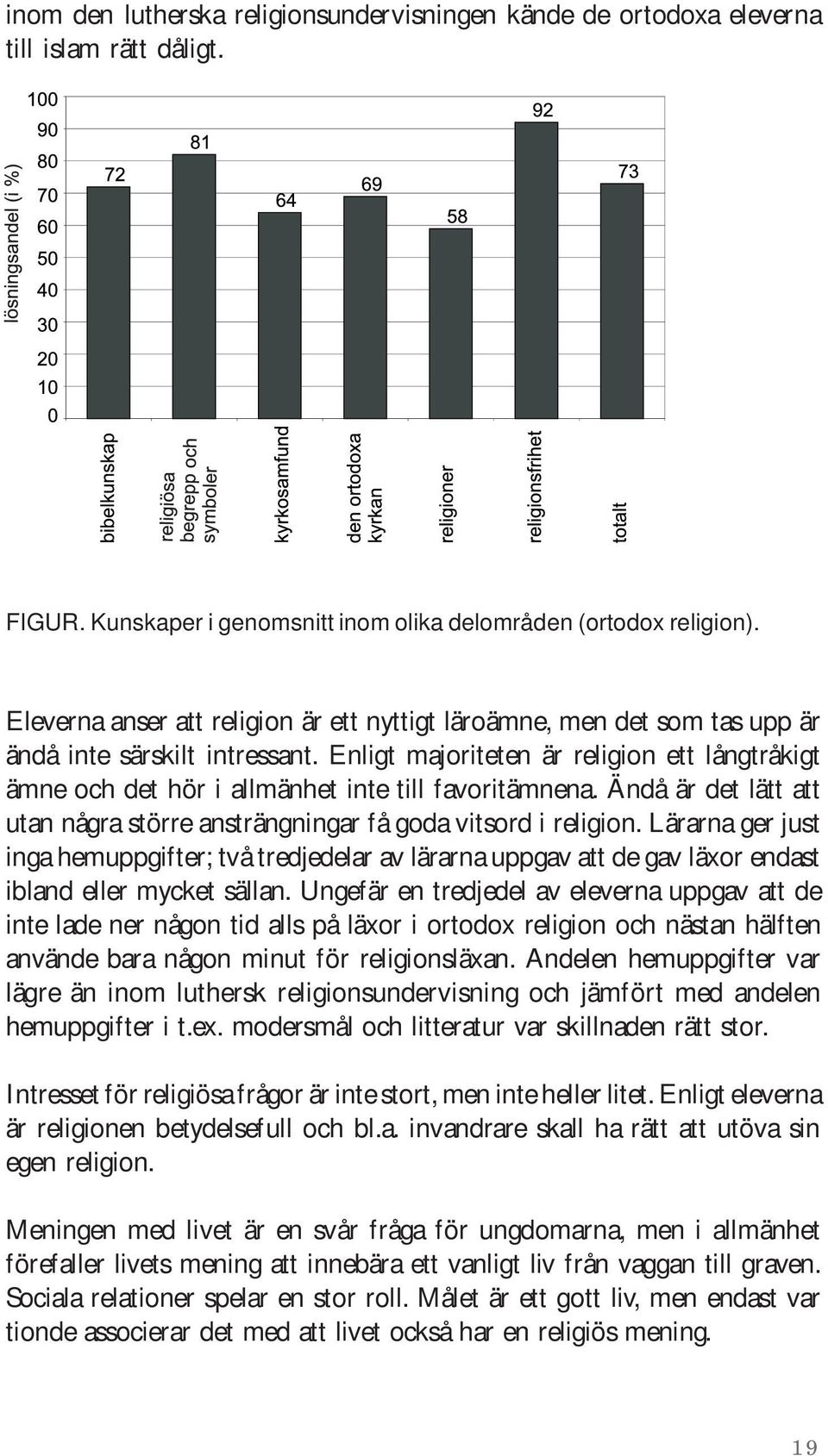 inom den lutherska religionsundervisningen kände de ortodoxa eleverna till islam rätt dåligt.

lösningsandel (i %)
100
90
80
70
60
50
40
30
20
10
0

72
81
64
69
58
92
73

bibelkunskap
religiösa begrepp och symboler
kyrkosamfund
den ortodoxa kyrkan
religioner
religionsfrihet
totalt

FIGUR. Kunskaper i genomsnitt inom olika delområden (ortodox religion).

Eleverna anser att religion är ett nyttigt läroämne, men det som tas upp är ändå inte särskilt intressant. Enligt majoriteten är religion ett långtråkigt ämne och det hör i allmänhet inte till favoritämnena. Ändå är det lätt att utan några större ansträngningar få goda vitsord i religion. Lärarna ger just inga hemuppgifter; två tredjedelar av lärarna uppgav att de gav läxor endast ibland eller mycket sällan. Ungefär en tredjedel av eleverna uppgav att de inte lade ner någon tid alls på läxor i ortodox religion och nästan hälften använde bara någon minut för religionsläxan. Andelen hemuppgifter var lägre än inom luthersk religionsundervisning och jämfört med andelen hemuppgifter i t.ex. modersmål och litteratur var skillnaden rätt stor.

Intresset för religiösa frågor är inte stort, men inte heller litet. Enligt eleverna är religionen betydelsefull och bl.a. invandrare skall ha rätt att utöva sin egen religion.

Meningen med livet är en svår fråga för ungdomarna, men i allmänhet förefaller livets mening att innebära ett vanligt liv från vaggan till graven. Sociala relationer spelar en stor roll. Målet är ett gott liv, men endast var tionde associerar det med att livet också har en religiös mening.

19